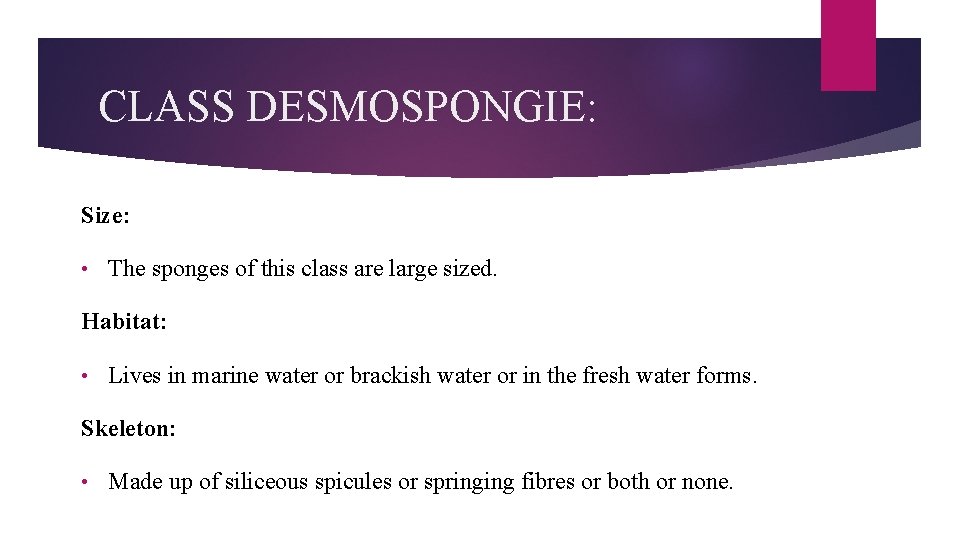 CLASS DESMOSPONGIE:

Size:

• The sponges of this class are large sized.

Habitat:

• Lives in marine water or brackish water or in the fresh water forms.

Skeleton:

• Made up of siliceous spicules or springing fibres or both or none.